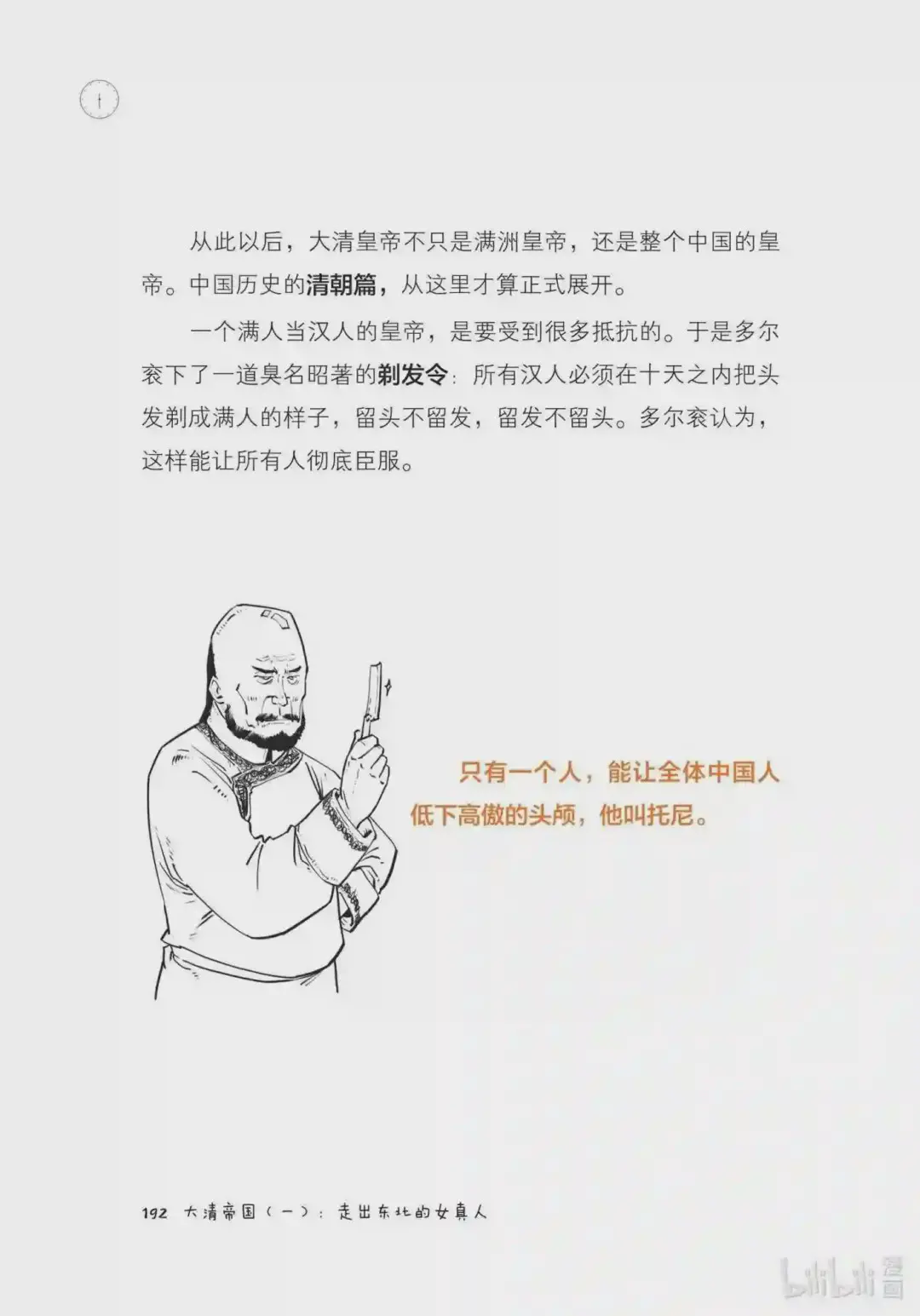 从此以后，大清皇帝不只是满洲皇帝，还是整个中国的皇帝。中国历史的清朝篇，从这里才算正式展开。

一个满人当汉人的皇帝，是要受到很多抵抗的。于是多尔衮下了一道臭名昭著的剃发令：所有汉人必须在十天之内把头发剃成满人的样子，留头不留发，留发不留头。多尔衮认为，这样能让所有人彻底臣服。

只有一个人，能让全体中国人低下高傲的头颅，他叫托尼。

192 大清帝国（一）：走出东北的女真人

bilibili 漫画